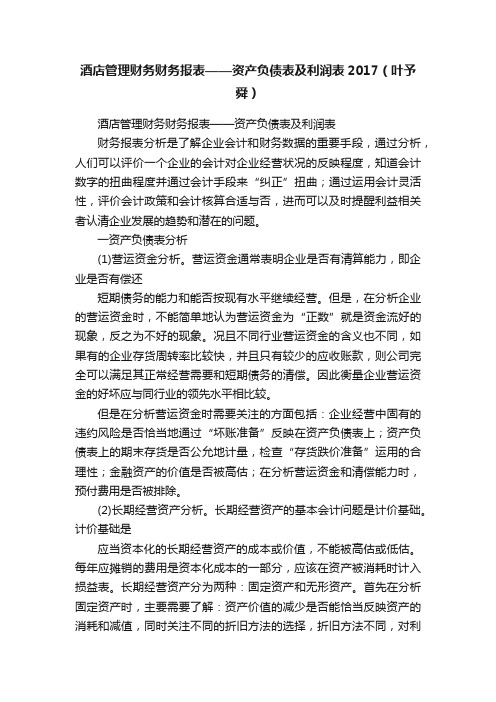 酒店管理财务财务报表——资产负债表及利润表 2017（叶予舜）

酒店管理财务财务报表——资产负债表及利润表

财务报表分析是了解企业会计和财务数据的重要手段，通过分析，人们可以评价一个企业的会计对企业经营状况的反映程度，知道会计数字的扭曲程度并通过会计手段来“纠正”扭曲；通过运用会计灵活性，评价会计政策和会计核算合适与否，进而可以及时提醒利益相关者认清企业发展的趋势和潜在的问题。

一资产负债表分析

(1)营运资金分析。营运资金通常表明企业是否有清算能力，即企业是否有偿还

短期债务的能力和能否按现有水平继续经营。但是，在分析企业的营运资金时，不能简单地认为营运资金为“正数”就是资金流好的现象，反之为不好的现象。况且不同行业营运资金的含义也不同，如果有的企业存货周转率比较快，并且只有较少的应收账款，则公司完全可以满足其正常经营需要和短期债务的清偿。因此衡量企业营运资金的好坏应与同行业的领先水平相比较。

但是在分析营运资金时需要关注的方面包括：企业经营中固有的违约风险是否恰当地通过“坏账准备”反映在资产负债表上；资产负债表上的期末存货是否公允地计量，检查“存货跌价准备”运用的合理性；金融资产的价值是否被高估；在分析营运资金和清偿能力时，预付费用是否被排除。

(2)长期经营资产分析。长期经营资产的基本会计问题是计价基础。计价基础是

应当资本化的长期经营资产的成本或价值，不能被高估或低估。每年应摊销的费用是资本化成本的一部分，应该在资产被消耗时计入损益表。长期经营资产分为两种：固定资产和无形资产。首先在分析固定资产时，主要需要了解：资产价值的减少是否能恰当反映资产的消耗和减值，同时关注不同的折旧方法的选择，折旧方法不同，对利